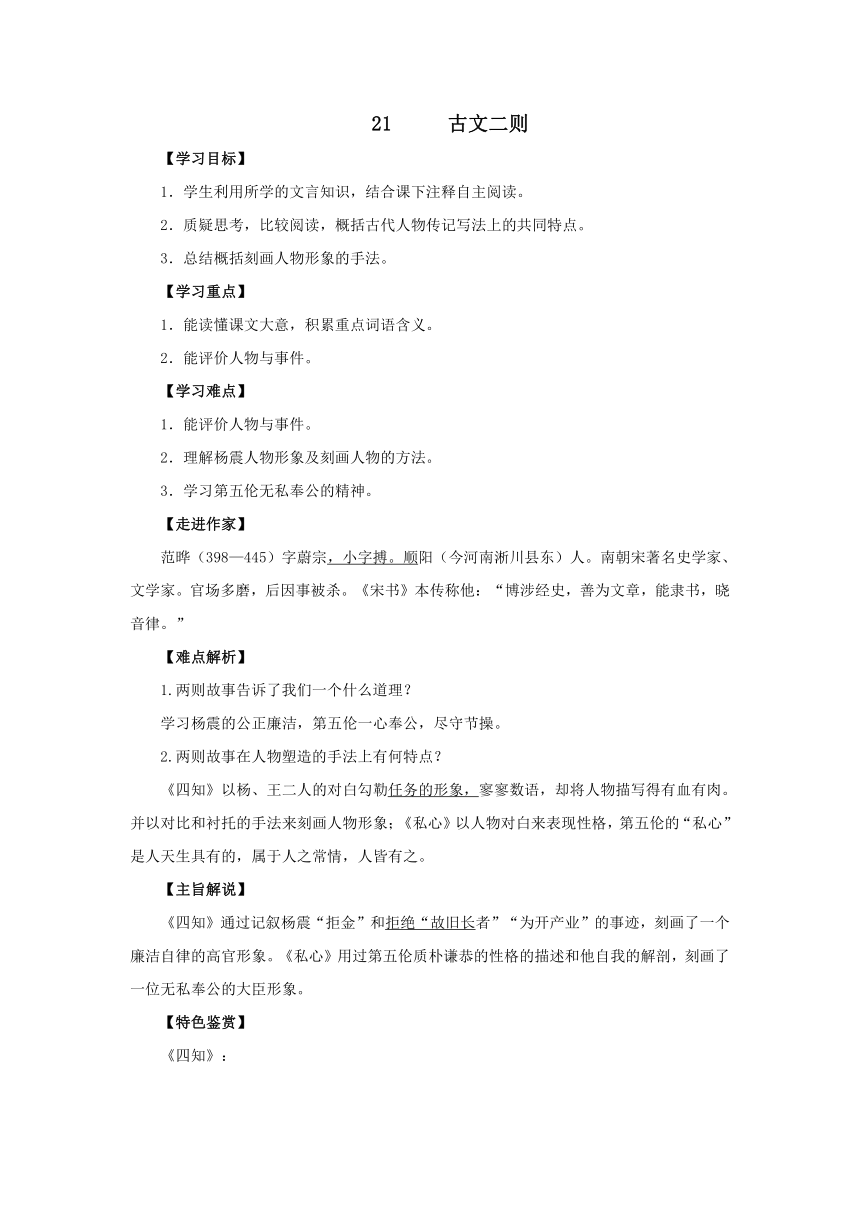 21　　古文二则

【学习目标】

1．学生利用所学的文言知识，结合课下注释自主阅读。

2．质疑思考，比较阅读，概括古代人物传记写法上的共同特点。

3．总结概括刻画人物形象的手法。

【学习重点】

1．能读懂课文大意，积累重点词语含义。

2．能评价人物与事件。

【学习难点】

1．能评价人物与事件。

2．理解杨震人物形象及刻画人物的方法。

3．学习第五伦无私奉公的精神。

【走进作家】

范晔（398—445）字蔚宗，小字搏。顺阳（今河南淅川县东）人。南朝宋著名史学家、文学家。官场多磨，后因事被杀。《宋书》本传称他：“博涉经史，善为文章，能隶书，晓音律。”

【难点解析】

1.两则故事告诉了我们一个什么道理？

学习杨震的公正廉洁，第五伦一心奉公，尽守节操。

2.两则故事在人物塑造的手法上有何特点？

《四知》以杨、王二人的对白勾勒任务的形象，寥寥数语，却将人物描写得有血有肉。并以对比和衬托的手法来刻画人物形象；《私心》以人物对白来表现性格，第五伦的“私心”是人天生具有的，属于人之常情，人皆有之。

【主旨解说】

《四知》通过记叙杨震“拒金”和拒绝“故旧长者”“为开产业”的事迹，刻画了一个廉洁自律的高官形象。《私心》用过第五伦质朴谦恭的性格的描述和他自我的解剖，刻画了一位无私奉公的大臣形象。

【特色鉴赏】

《四知》：